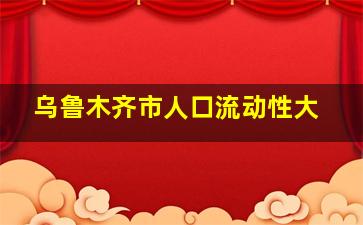 乌鲁木齐市人口流动性大